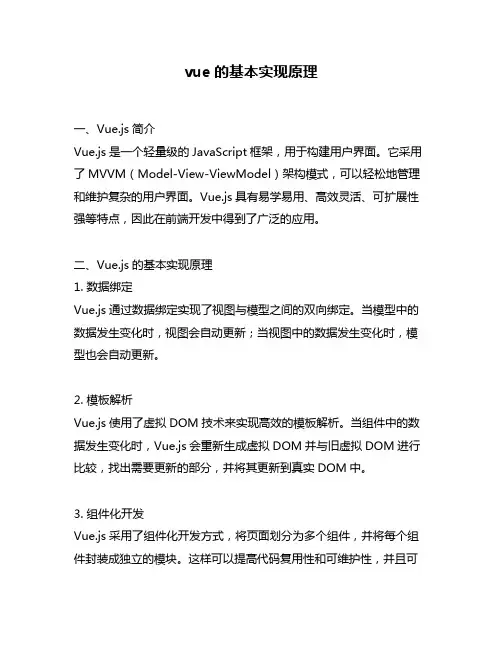 vue 的基本实现原理

一、Vue.js 简介
Vue.js 是一个轻量级的 JavaScript 框架，用于构建用户界面。它采用了 MVVM（Model-View-ViewModel）架构模式，可以轻松地管理和维护复杂的用户界面。Vue.js 具有易学易用、高效灵活、可扩展性强等特点，因此在前端开发中得到了广泛的应用。

二、Vue.js 的基本实现原理
1. 数据绑定
Vue.js 通过数据绑定实现了视图与模型之间的双向绑定。当模型中的数据发生变化时，视图会自动更新；当视图中的数据发生变化时，模型也会自动更新。

2. 模板解析
Vue.js 使用了虚拟 DOM 技术来实现高效的模板解析。当组件中的数据发生变化时，Vue.js 会重新生成虚拟 DOM 并与旧虚拟 DOM 进行比较，找出需要更新的部分，并将其更新到真实 DOM 中。

3. 组件化开发
Vue.js 采用了组件化开发方式，将页面划分为多个组件，并将每个组件封装成独立的模块。这样可以提高代码复用性和可维护性，并且可